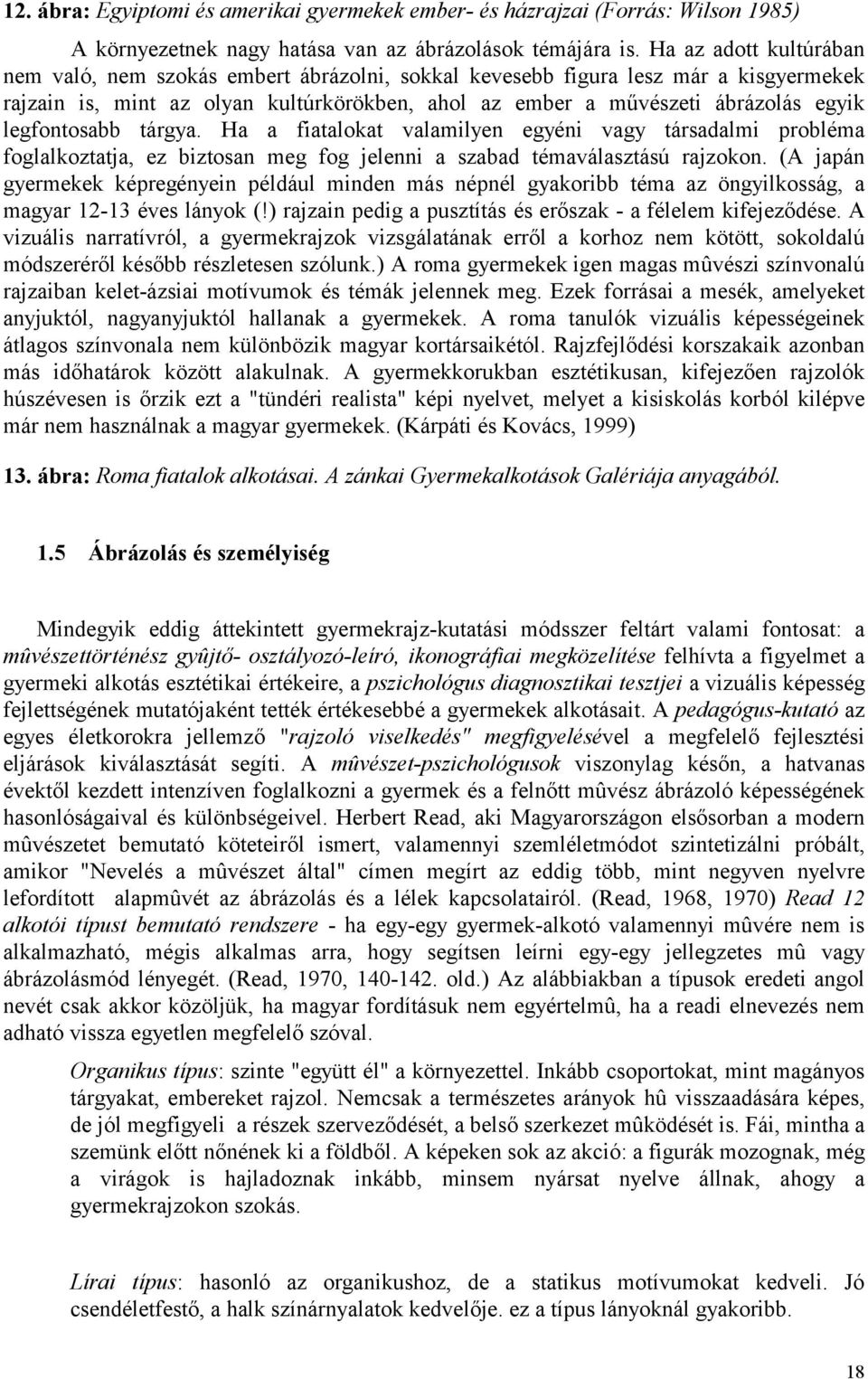 12. ábra: Egyiptomi és amerikai gyermekek ember- és házrajzai (Forrás: Wilson 1985)

A környezetnek nagy hatása van az ábrázolások témájára is. Ha az adott kultúrában nem való, nem szokás embert ábrázolni, sokkal kevesebb figura lesz már a kisgyermekek rajzain is, mint az olyan kultúrkörökben, ahol az ember a művészeti ábrázolás egyik legfontosabb tárgya. Ha a fiatalokat valamilyen egyéni vagy társadalmi probléma foglalkoztatja, ez biztosan meg fog jelenni a szabad témaválasztású rajzokon. (A japán gyermekek képregényein például minden más népnél gyakoribb téma az öngyilkosság, a magyar 12-13 éves lányok (!) rajzain pedig a pusztítás és erőszak - a félelem kifejeződése. A vizuális narratívról, a gyermekrajzok vizsgálatának erről a korhoz nem kötött, sokoldalú módszeréről később részletesen szólunk.) A roma gyermekek igen magas mûvészi színvonalú rajzaiban kelet-ázsiai motívumok és témák jelennek meg. Ezek forrásai a mesék, amelyeket anyjuktól, nagyanyjuktól hallanak a gyermekek. A roma tanulók vizuális képességeinek átlagos színvonala nem különbözik magyar kortársaikétól. Rajzfejlődési korszakaik azonban más időhatárok között alakulnak. A gyermekkorukban esztétikusan, kifejezően rajzolók húszévesen is őrzik ezt a "tündéri realista" képi nyelvet, melyet a kisiskolás korból kilépve már nem használnak a magyar gyermekek. (Kárpáti és Kovács, 1999)

13. ábra: Roma fiatalok alkotásai. A zánkai Gyermekalkotások Galériája anyagából.

1.5 Ábrázolás és személyiség

Mindegyik eddig áttekintett gyermekrajz-kutatási módsszer feltárt valami fontosat: a mûvészettörténész gyûjtő- osztályozó-leíró, ikonográfiai megközelítése felhívta a figyelmet a gyermeki alkotás esztétikai értékeire, a pszichológus diagnosztikai tesztjei a vizuális képesség fejlettségének mutatójaként tették értékesebbé a gyermekek alkotásait. A pedagógus-kutató az egyes életkorokra jellemző "rajzoló viselkedés" megfigyelésével a megfelelő fejlesztési eljárások kiválasztását segíti. A mûvészet-pszichológusok viszonylag későn, a hatvanas évektől kezdett intenzíven foglalkozni a gyermek és a felnőtt mûvész ábrázoló képességének hasonlóságaival és különbségeivel. Herbert Read, aki Magyarországon elsősorban a modern mûvészetet bemutató köteteiről ismert, valamennyi szemléletmódot szintetizálni próbált, amikor "Nevelés a mûvészet által" címen megírt az eddig több, mint negyven nyelvre lefordított alapmûvét az ábrázolás és a lélek kapcsolatairól. (Read, 1968, 1970) Read 12 alkotói típust bemutató rendszere - ha egy-egy gyermek-alkotó valamennyi mûvére nem is alkalmazható, mégis alkalmas arra, hogy segítsen leírni egy-egy jellegzetes mû vagy ábrázolásmód lényegét. (Read, 1970, 140-142. old.) Az alábbiakban a típusok eredeti angol nevét csak akkor közöljük, ha magyar fordításuk nem egyértelmû, ha a readi elnevezés nem adható vissza egyetlen megfelelő szóval.

Organikus típus: szinte "együtt él" a környezettel. Inkább csoportokat, mint magányos tárgyakat, embereket rajzol. Nemcsak a természetes arányok hû visszaadására képes, de jól megfigyeli a részek szerveződését, a belső szerkezet mûködését is. Fái, mintha a szemünk előtt nőnének ki a földből. A képeken sok az akció: a figurák mozognak, még a virágok is hajladoznak inkább, minsem nyársat nyelve állnak, ahogy a gyermekrajzokon szokás.

Lírai típus: hasonló az organikushoz, de a statikus motívumokat kedveli. Jó csendéletfestő, a halk színárnyalatok kedvelője. ez a típus lányoknál gyakoribb.

18